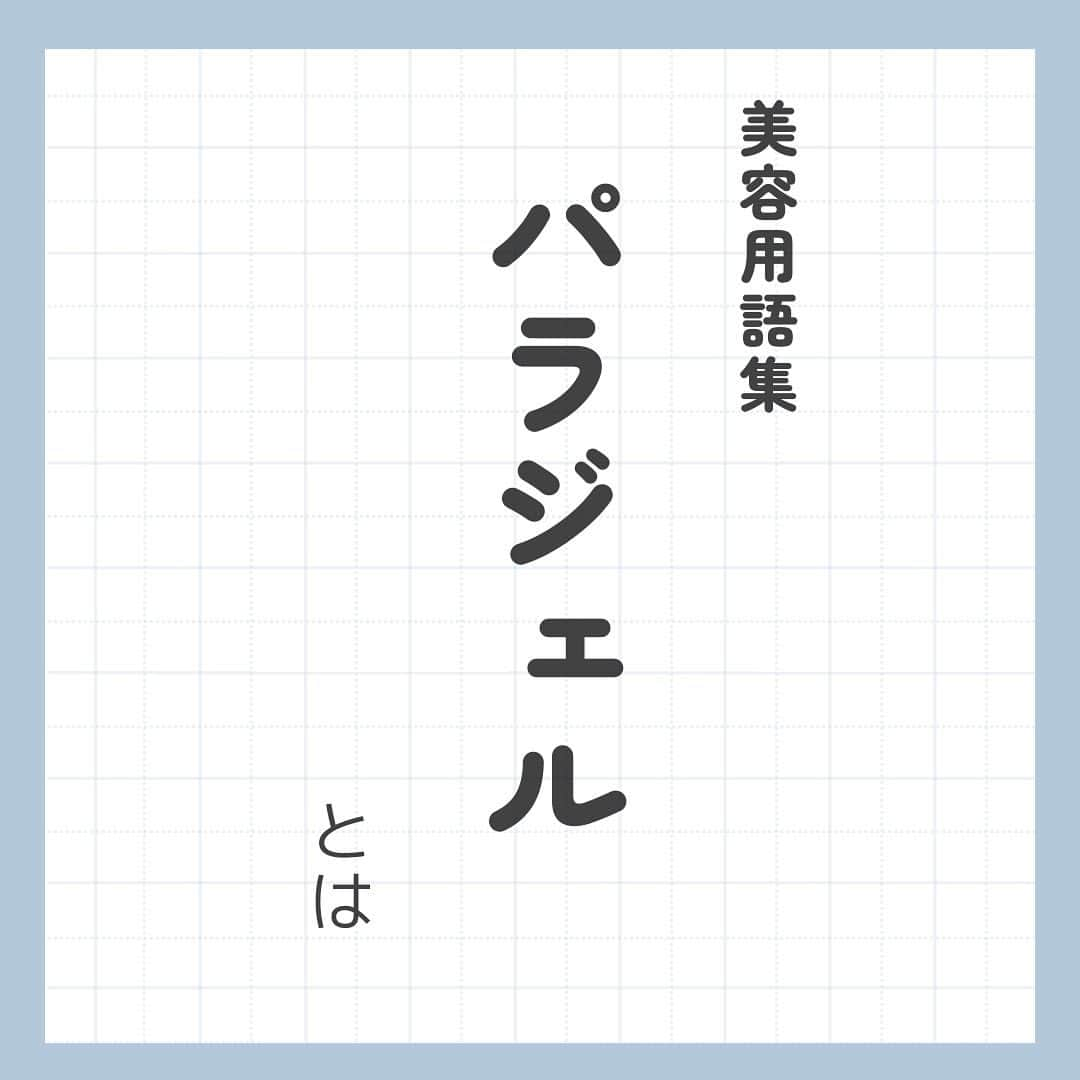 美容用語集

パラジェル

とは